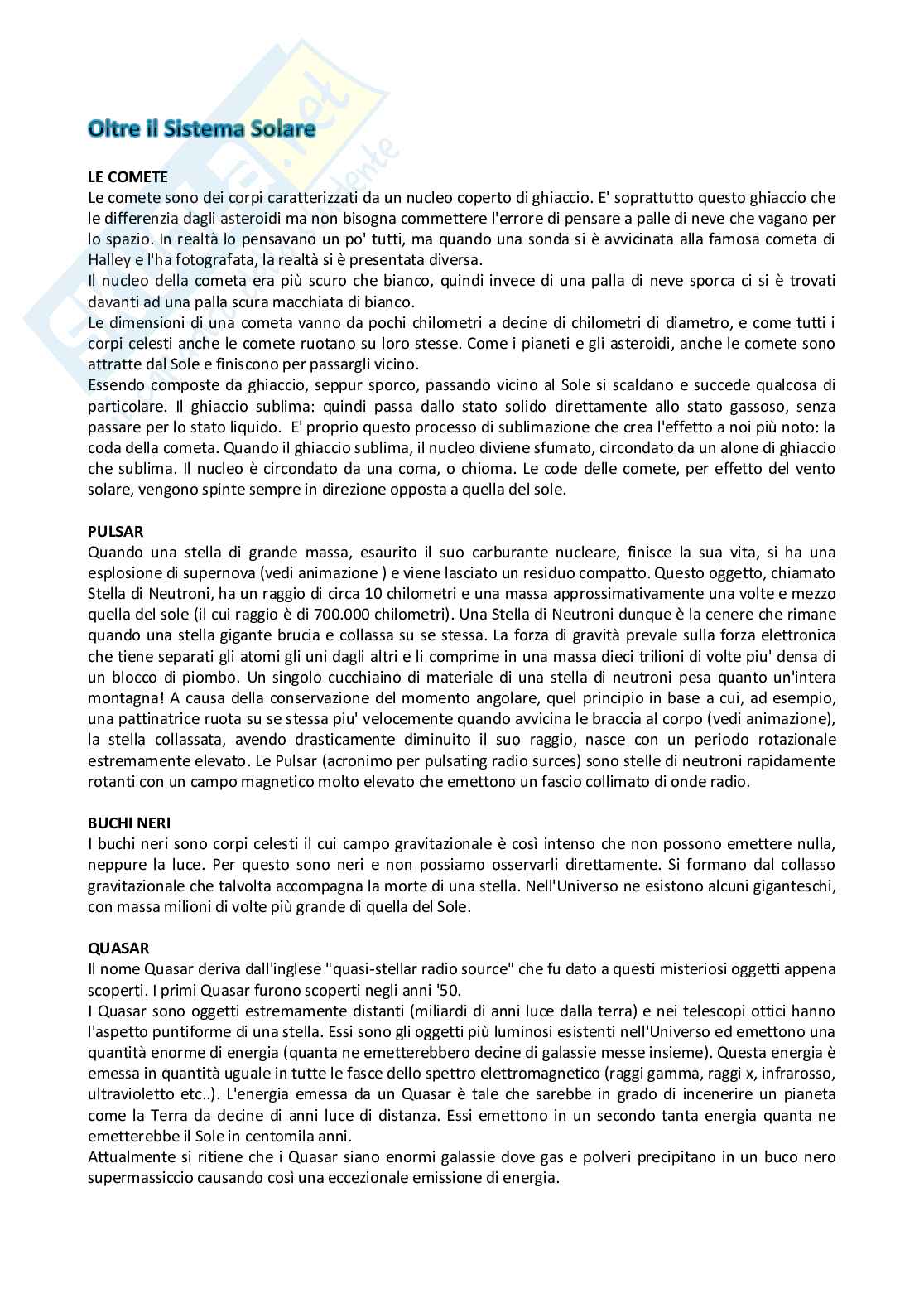 Oltre il Sistema Solare

LE COMETE
Le comete sono dei corpi caratterizzati da un nucleo coperto di ghiaccio. E' soprattutto questo ghiaccio che le differenzia dagli asteroidi ma non bisogna commettere l'errore di pensare a palle di neve che vagano per lo spazio. In realtà lo pensavano un po' tutti, ma quando una sonda si è avvicinata alla famosa cometa di Halley e l'ha fotografata, la realtà si è presentata diversa.
Il nucleo della cometa era più scuro che bianco, quindi invece di una palla di neve sporca ci si è trovati davanti ad una palla scura macchiata di bianco.
Le dimensioni di una cometa vanno da pochi chilometri a decine di chilometri di diametro, e come tutti i corpi celesti anche le comete ruotano su loro stesse. Come i pianeti e gli asteroidi, anche le comete sono attratte dal Sole e finiscono per passargli vicino.
Essendo composte da ghiaccio, seppur sporco, passando vicino al Sole si scaldano e succede qualcosa di particolare. Il ghiaccio sublima: quindi passa dallo stato solido direttamente allo stato gassoso, senza passare per lo stato liquido. E' proprio questo processo di sublimazione che crea l'effetto a noi più noto: la coda della cometa. Quando il ghiaccio sublima, il nucleo diviene sfumato, circondato da un alone di ghiaccio che sublima. Il nucleo è circondato da una coma, o chioma. Le code delle comete, per effetto del vento solare, vengono spinte sempre in direzione opposta a quella del sole.

PULSAR
Quando una stella di grande massa, esaurito il suo carburante nucleare, finisce la sua vita, si ha una esplosione di supernova (vedi animazione ) e viene lasciato un residuo compatto. Questo oggetto, chiamato Stella di Neutroni, ha un raggio di circa 10 chilometri e una massa approssimativamente una volte e mezzo quella del sole (il cui raggio è di 700.000 chilometri). Una Stella di Neutroni dunque è la cenere che rimane quando una stella gigante brucia e collassa su se stessa. La forza di gravità prevale sulla forza elettronica che tiene separati gli atomi gli uni dagli altri e li comprime in una massa dieci trilioni di volte piu' densa di un blocco di piombo. Un singolo cucchiaino di materiale di una stella di neutroni pesa quanto un'intera montagna! A causa della conservazione del momento angolare, quel principio in base a cui, ad esempio, una pattinatrice ruota su se stessa piu' velocemente quando avvicina le braccia al corpo (vedi animazione), la stella collassata, avendo drasticamente diminuito il suo raggio, nasce con un periodo rotazionale estremamente elevato. Le Pulsar (acronimo per pulsating radio surces) sono stelle di neutroni rapidamente rotanti con un campo magnetico molto elevato che emettono un fascio collimato di onde radio.

BUCHI NERI
I buchi neri sono corpi celesti il cui campo gravitazionale è così intenso che non possono emettere nulla, neppure la luce. Per questo sono neri e non possiamo osservarli direttamente. Si formano dal collasso gravitazionale che talvolta accompagna la morte di una stella. Nell'Universo ne esistono alcuni giganteschi, con massa milioni di volte più grande di quella del Sole.

QUASAR
Il nome Quasar deriva dall'inglese "quasi-stellar radio source" che fu dato a questi misteriosi oggetti appena scoperti. I primi Quasar furono scoperti negli anni '50.
I Quasar sono oggetti estremamente distanti (miliardi di anni luce dalla terra) e nei telescopi ottici hanno l'aspetto puntiforme di una stella. Essi sono gli oggetti più luminosi esistenti nell'Universo ed emettono una quantità enorme di energia (quanta ne emetterebbero decine di galassie messe insieme). Questa energia è emessa in quantità uguale in tutte le fasce dello spettro elettromagnetico (raggi gamma, raggi x, infrarosso, ultravioletto etc..). L'energia emessa da un Quasar è tale che sarebbe in grado di incenerire un pianeta come la Terra da decine di anni luce di distanza. Essi emettono in un secondo tanta energia quanta ne emetterebbe il Sole in centomila anni.
Attualmente si ritiene che i Quasar siano enormi galassie dove gas e polveri precipitano in un buco nero supermassiccio causando così una eccezionale emissione di energia.